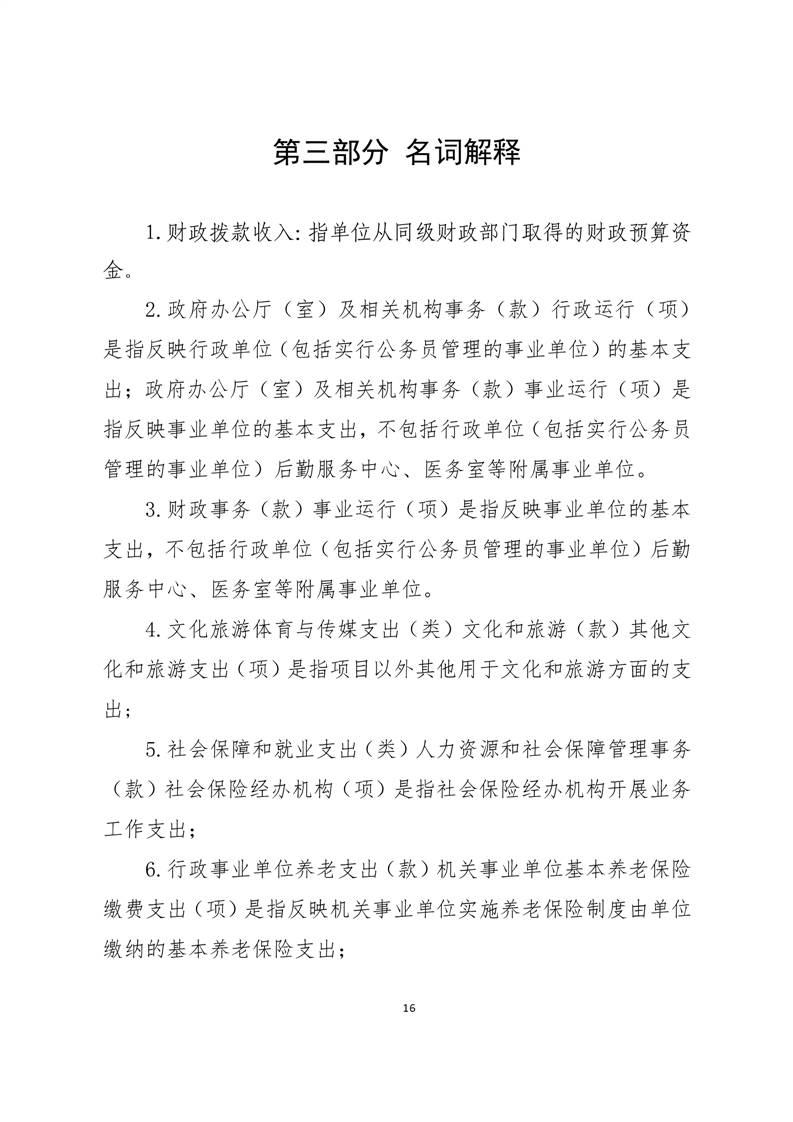 第三部分 名词解释

1.财政拨款收入：指单位从同级财政部门取得的财政预算资金。

2.政府办公厅（室）及相关机构事务（款）行政运行（项）是指反映行政单位（包括实行公务员管理的事业单位）的基本支出；政府办公厅（室）及相关机构事务（款）事业运行（项）是指反映事业单位的基本支出，不包括行政单位（包括实行公务员管理的事业单位）后勤服务中心、医务室等附属事业单位。

3.财政事务（款）事业运行（项）是指反映事业单位的基本支出，不包括行政单位（包括实行公务员管理的事业单位）后勤服务中心、医务室等附属事业单位。

4.文化旅游体育与传媒支出（类）文化和旅游（款）其他文化和旅游支出（项）是指项目以外其他用于文化和旅游方面的支出；

5.社会保障和就业支出（类）人力资源和社会保障管理事务（款）社会保险经办机构（项）是指社会保险经办机构开展业务工作支出；

6.行政事业单位养老支出（款）机关事业单位基本养老保险缴费支出（项）是指反映机关事业单位实施养老保险制度由单位缴纳的基本养老保险支出；

16